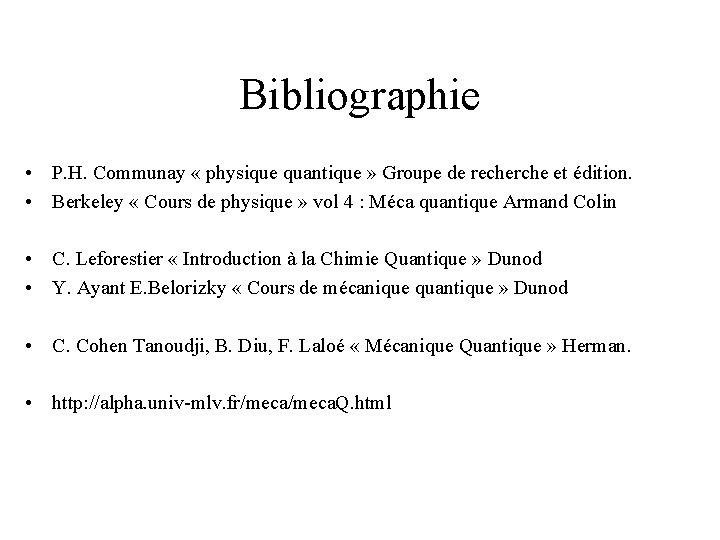 Bibliographie

• P.H. Communay « physique quantique » Groupe de recherche et édition.
• Berkeley « Cours de physique » vol 4 : Méca quantique Armand Colin

• C. Leforestier « Introduction à la Chimie Quantique » Dunod
• Y. Ayant E.Belorizky « Cours de mécanique quantique » Dunod

• C. Cohen Tanoudji, B. Diu, F. Laloé « Mécanique Quantique » Herman.

• http://alpha.univ-mlv.fr/meca/mecaQ.html